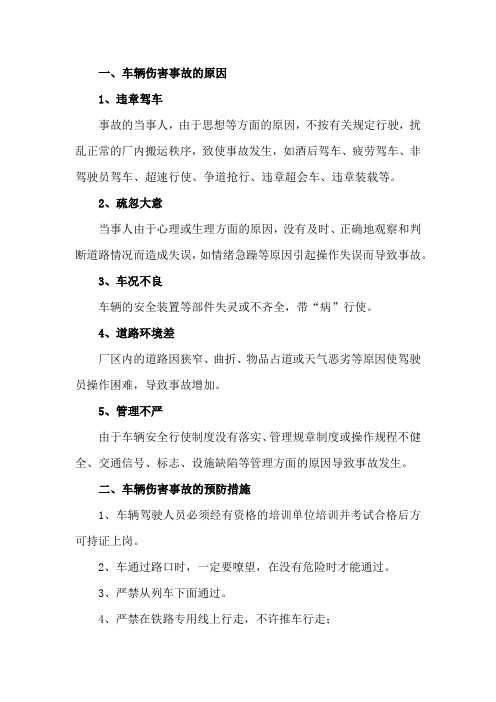 一、车辆伤害事故的原因

1、违章驾车

事故的当事人，由于思想等方面的原因，不按有关规定行驶，扰乱正常的厂内搬运秩序，致使事故发生，如酒后驾车、疲劳驾车、非驾驶员驾车、超速行使、争道抢行、违章超会车、违章装载等。

2、疏忽大意

当事人由于心理或生理方面的原因，没有及时、正确地观察和判断道路情况而造成失误，如情绪急躁等原因引起操作失误而导致事故。

3、车况不良

车辆的安全装置等部件失灵或不齐全，带“病”行使。

4、道路环境差

厂区内的道路因狭窄、曲折、物品占道或天气恶劣等原因使驾驶员操作困难，导致事故增加。

5、管理不严

由于车辆安全行使制度没有落实、管理规章制度或操作规程不健全、交通信号、标志、设施缺陷等管理方面的原因导致事故发生。

二、车辆伤害事故的预防措施

1、车辆驾驶人员必须经有资格的培训单位培训并考试合格后方可持证上岗。

2、车通过路口时，一定要嘹望，在没有危险时才能通过。

3、严禁从列车下面通过。

4、严禁在铁路专用线上行走，不许推车行走；